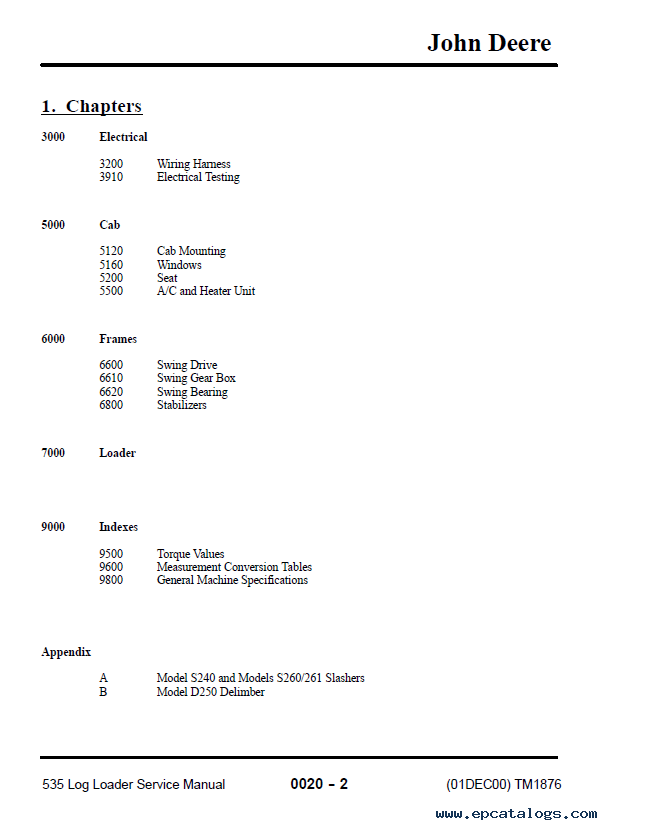 John Deere

1. Chapters

3000 Electrical

3200 Wiring Harness
3910 Electrical Testing

5000 Cab

5120 Cab Mounting
5160 Windows
5200 Seat
5500 A/C and Heater Unit

6000 Frames

6600 Swing Drive
6610 Swing Gear Box
6620 Swing Bearing
6800 Stabilizers

7000 Loader

9000 Indexes

9500 Torque Values
9600 Measurement Conversion Tables
9800 General Machine Specifications

Appendix

A Model S240 and Models S260/261 Slashers
B Model D250 Delimber

535 Log Loader Service Manual 0020 – 2 (01DEC00) TM1876

www.epcatalogs.com